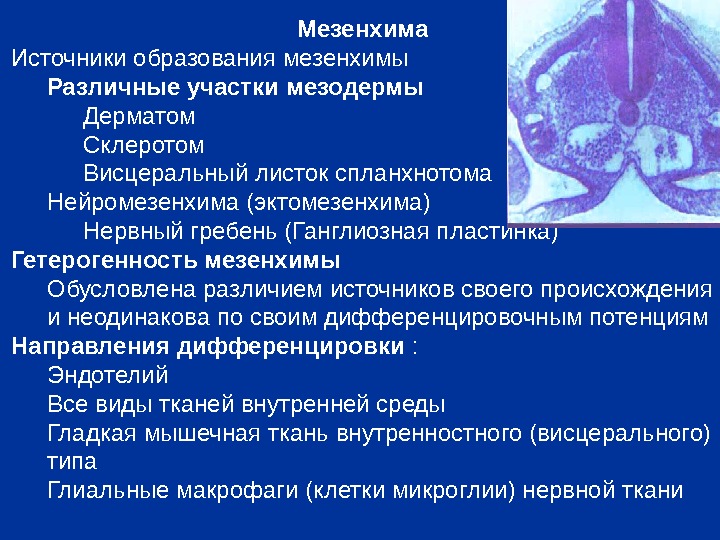 Мезенхима
Источники образования мезенхимы
Различные участки мезодермы
Дерматом
Склеротом
Висцеральный листок спланхнотома
Нейромезенхима (эктомезенхима)
Нервный гребень (Ганглиозная пластинка)
Гетерогенность мезенхимы
Обусловлена различием источников своего происхождения и неодинакова по своим дифференцировочным потенциям
Направления дифференцировки :
Эндотелий
Все виды тканей внутренней среды
Гладкая мышечная ткань внутренностного (висцерального) типа
Глиальные макрофаги (клетки микроглии) нервной ткани